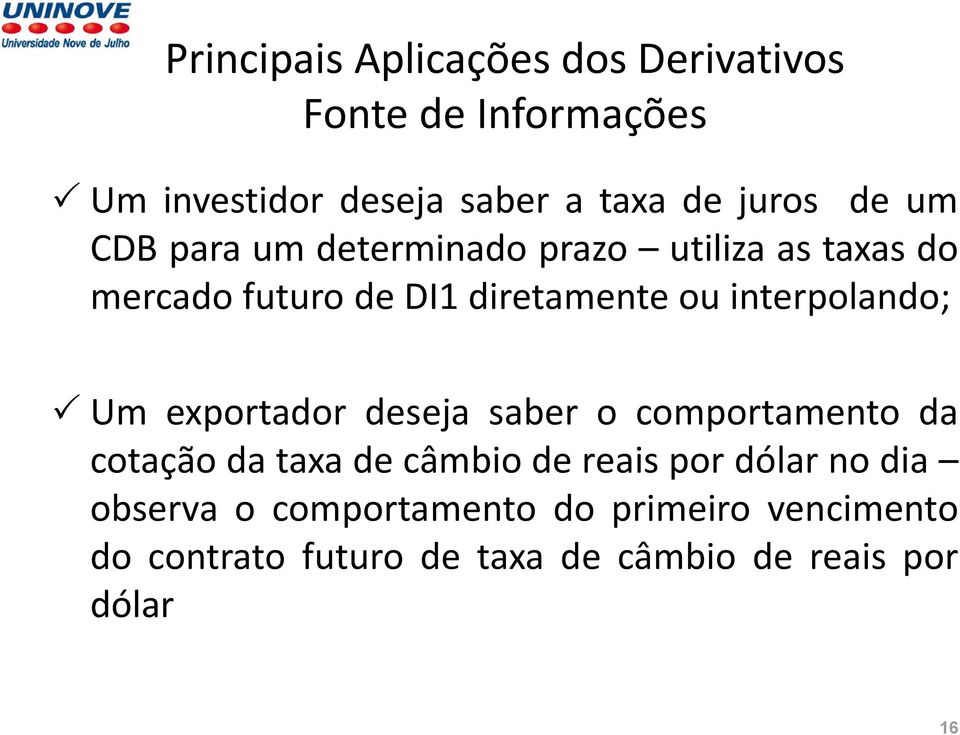 UNINOVE
Universidade Nove de Julho

Principais Aplicações dos Derivativos
Fonte de Informações

✓ Um investidor deseja saber a taxa de juros de um CDB para um determinado prazo – utiliza as taxas do mercado futuro de DI1 diretamente ou interpolando;

✓ Um exportador deseja saber o comportamento da cotação da taxa de câmbio de reais por dólar no dia – observa o comportamento do primeiro vencimento do contrato futuro de taxa de câmbio de reais por dólar

16